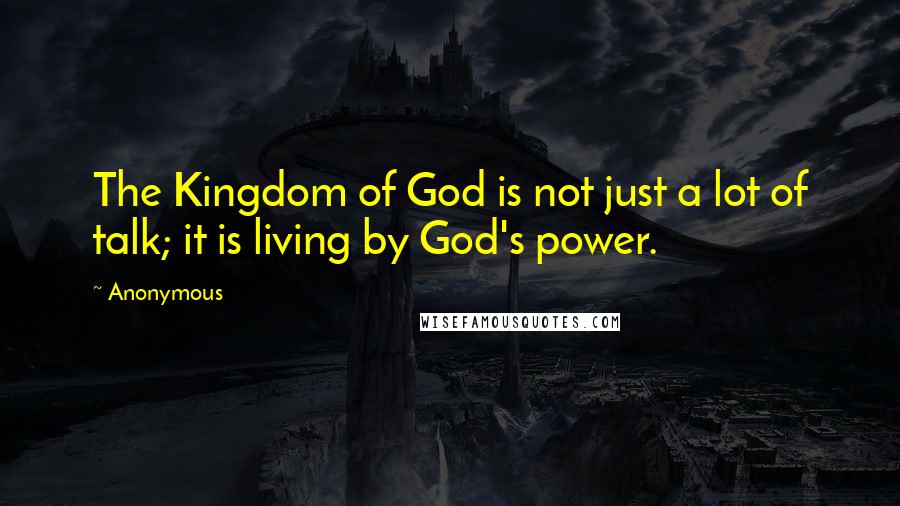 The Kingdom of God is not just a lot of talk; it is living by God's power.

~ Anonymous

WISEFAMOUSQUOTES.COM